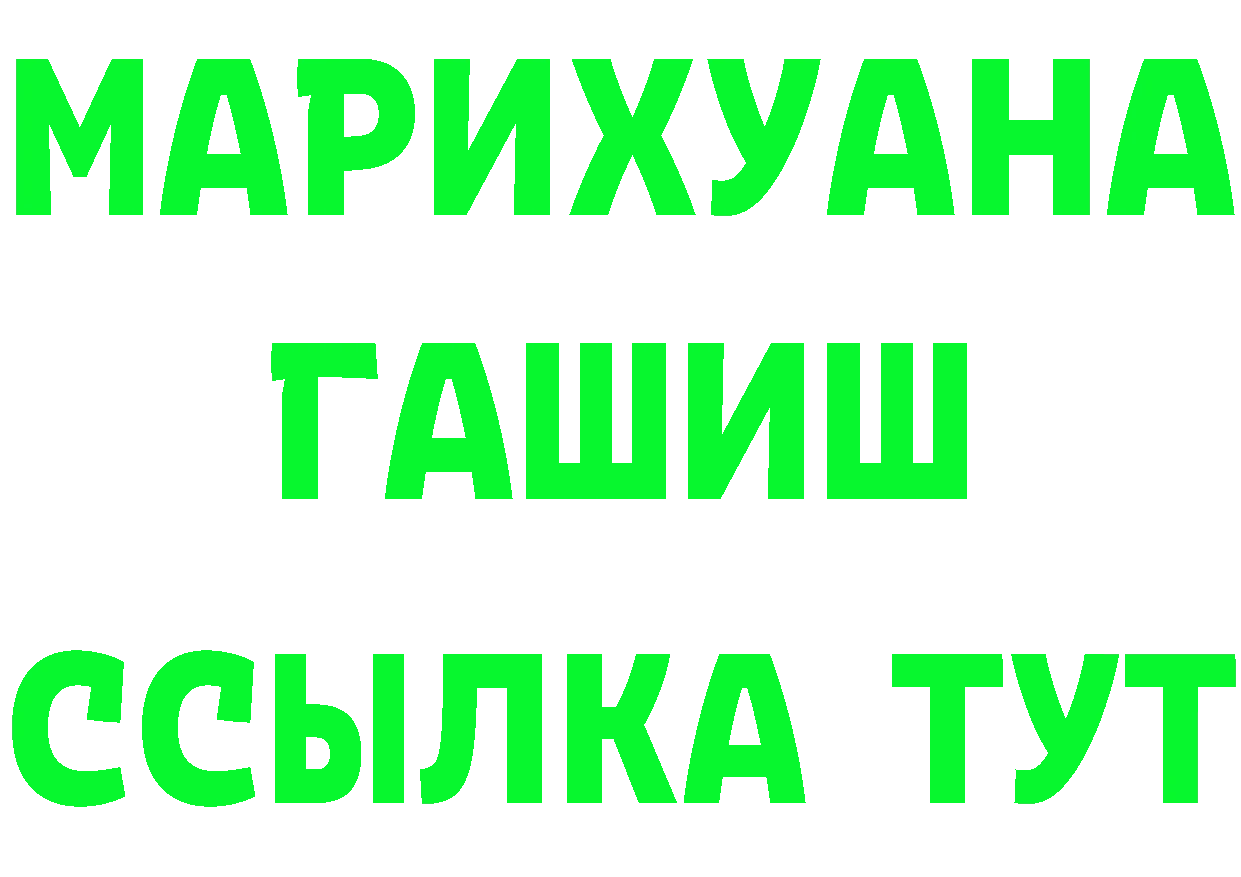 МАРИХУАНА
ГАШИШ
ССЫЛКА ТУТ